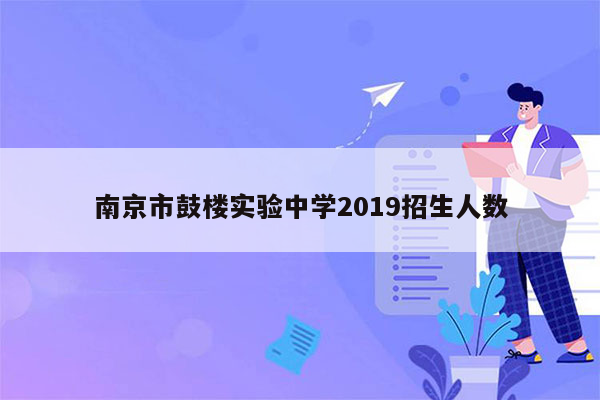 南京市鼓楼实验中学2019招生人数